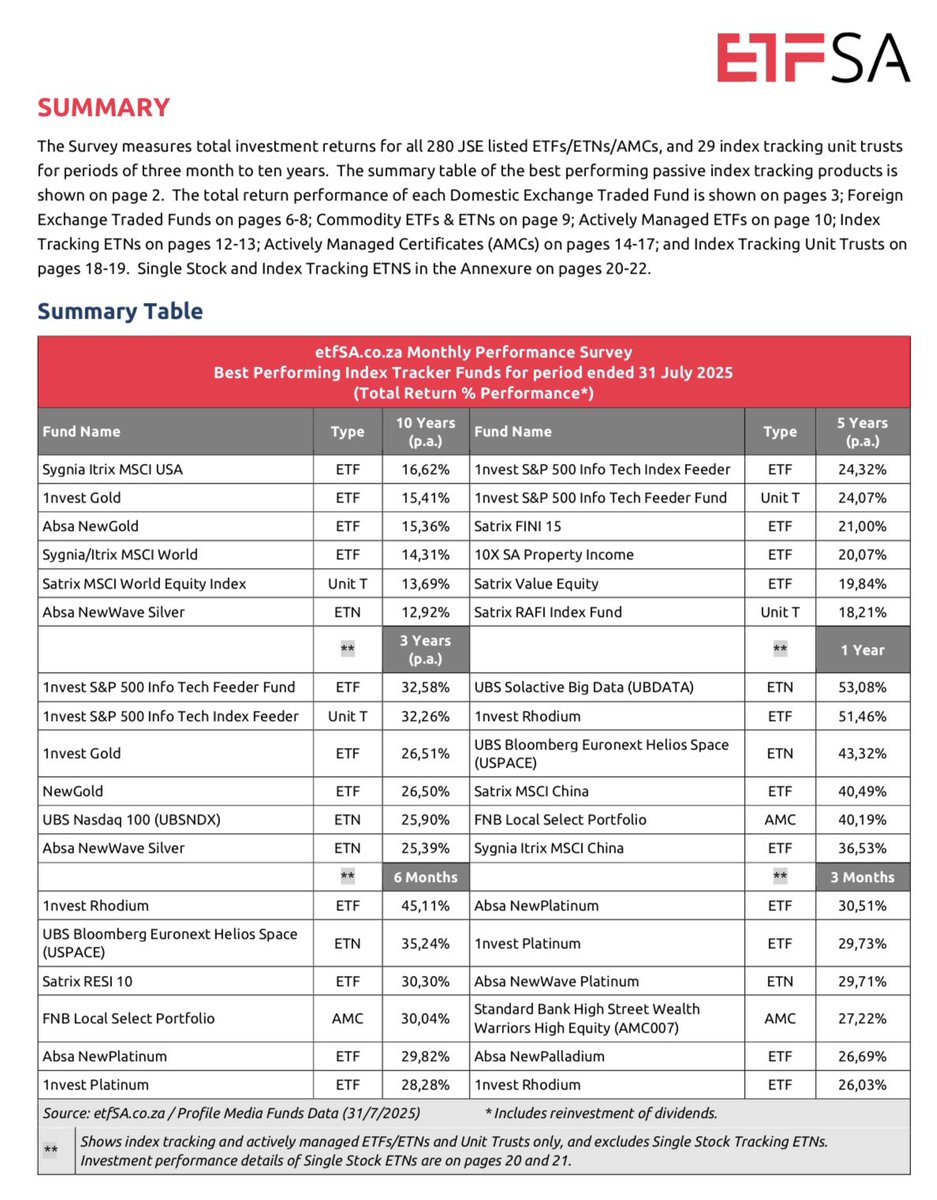 ETFSA

SUMMARY

The Survey measures total investment returns for all 280 JSE listed ETFs/ETNs/AMCs, and 29 index tracking unit trusts for periods of three month to ten years. The summary table of the best performing passive index tracking products is shown on page 2. The total return performance of each Domestic Exchange Traded Fund is shown on pages 3; Foreign Exchange Traded Funds on pages 6-8; Commodity ETFs & ETNs on page 9; Actively Managed ETFs on page 10; Index Tracking ETNs on pages 12-13; Actively Managed Certificates (AMCs) on pages 14-17; and Index Tracking Unit Trusts on pages 18-19. Single Stock and Index Tracking ETNS in the Annexure on pages 20-22.

Summary Table

etfSA.co.za Monthly Performance Survey
Best Performing Index Tracker Funds for period ended 31 July 2025
(Total Return % Performance*)

| Fund Name | Type | 10 Years (p.a.) | Fund Name | Type | 5 Years (p.a.) |
|---|---|---|---|---|---|
| Sygnia Itrix MSCI USA | ETF | 16,62% | 1nvest S&P 500 Info Tech Index Feeder | ETF | 24,32% |
| 1nvest Gold | ETF | 15,41% | 1nvest S&P 500 Info Tech Feeder Fund | Unit T | 24,07% |
| Absa NewGold | ETF | 15,36% | Satrix FINI 15 | ETF | 21,00% |
| Sygnia/Itrix MSCI World | ETF | 14,31% | 10X SA Property Income | ETF | 20,07% |
| Satrix MSCI World Equity Index | Unit T | 13,69% | Satrix Value Equity | ETF | 19,84% |
| Absa NewWave Silver | ETN | 12,92% | Satrix RAFI Index Fund | Unit T | 18,21% |
| | ** | 3 Years (p.a.) | | ** | 1 Year |
| 1nvest S&P 500 Info Tech Feeder Fund | ETF | 32,58% | UBS Solactive Big Data (UBDATA) | ETN | 53,08% |
| 1nvest S&P 500 Info Tech Index Feeder | Unit T | 32,26% | 1nvest Rhodium | ETF | 51,46% |
| 1nvest Gold | ETF | 26,51% | UBS Bloomberg Euronext Helios Space (USPACE) | ETN | 43,32% |
| NewGold | ETF | 26,50% | Satrix MSCI China | ETF | 40,49% |
| UBS Nasdaq 100 (UBSNDX) | ETN | 25,90% | FNB Local Select Portfolio | AMC | 40,19% |
| Absa NewWave Silver | ETN | 25,39% | Sygnia Itrix MSCI China | ETF | 36,53% |
| | ** | 6 Months | | ** | 3 Months |
| 1nvest Rhodium | ETF | 45,11% | Absa NewPlatinum | ETF | 30,51% |
| UBS Bloomberg Euronext Helios Space (USPACE) | ETN | 35,24% | 1nvest Platinum | ETF | 29,73% |
| Satrix RESI 10 | ETF | 30,30% | Absa NewWave Platinum | ETN | 29,71% |
| FNB Local Select Portfolio | AMC | 30,04% | Standard Bank High Street Wealth Warriors High Equity (AMC007) | AMC | 27,22% |
| Absa NewPlatinum | ETF | 29,82% | Absa NewPalladium | ETF | 26,69% |
| 1nvest Platinum | ETF | 28,28% | 1nvest Rhodium | ETF | 26,03% |

Source: etfSA.co.za / Profile Media Funds Data (31/7/2025) * Includes reinvestment of dividends.

** Shows index tracking and actively managed ETFs/ETNs and Unit Trusts only, and excludes Single Stock Tracking ETNs. Investment performance details of Single Stock ETNs are on pages 20 and 21.